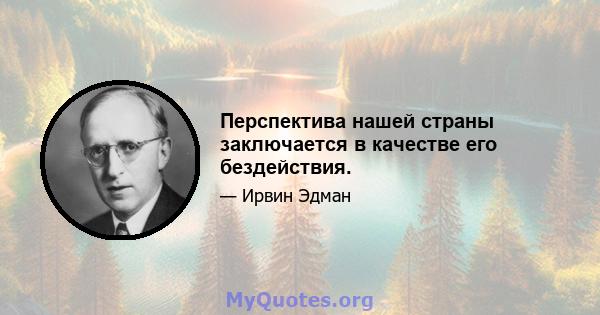 Перспектива нашей страны заключается в качестве его бездействия.

— Ирвин Эдман

MyQuotes.org